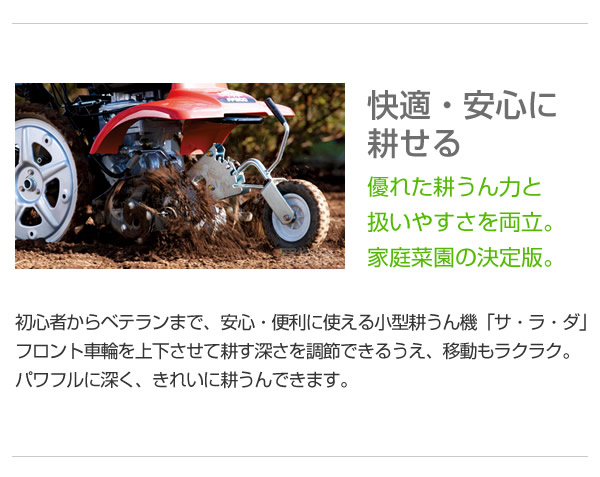 快適・安心に耕せる

優れた耕うん力と扱いやすさを両立。家庭菜園の決定版。

初心者からベテランまで、安心・便利に使える小型耕うん機「サ・ラ・ダ」フロント車輪を上下させて耕す深さを調節できるうえ、移動もラクラク。パワフルに深く、きれいに耕うんできます。